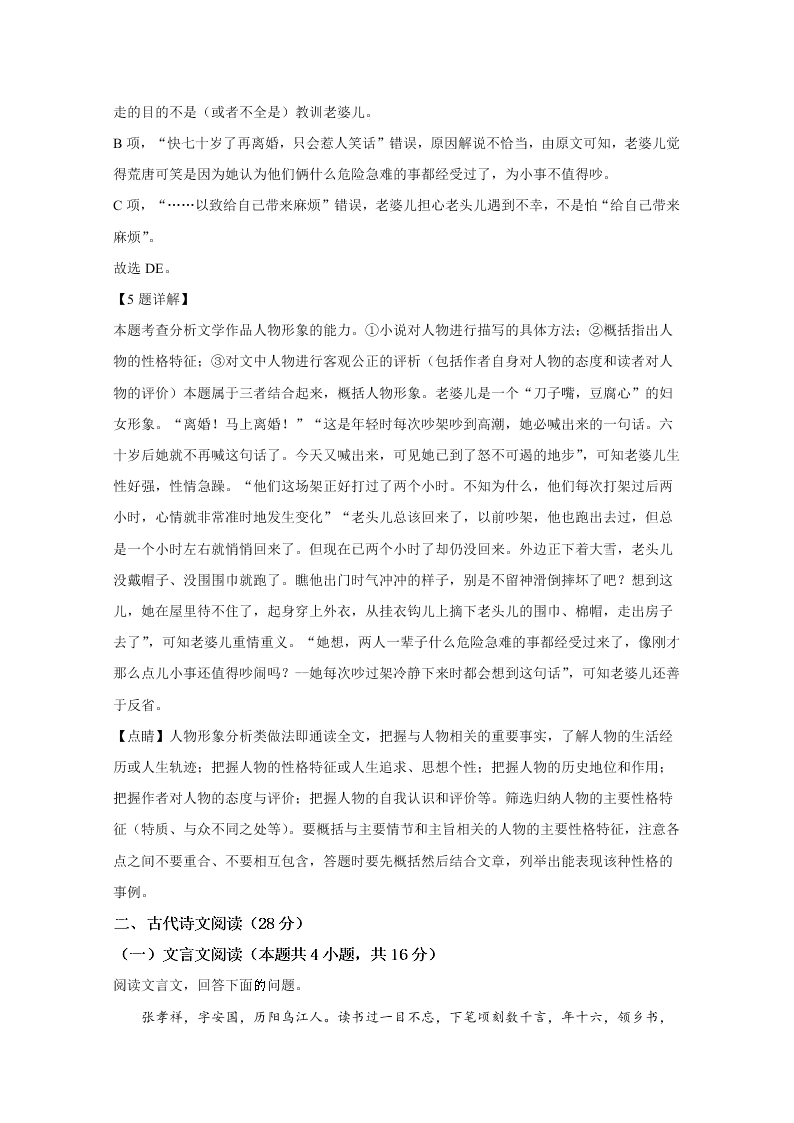 走的目的不是（或者不全是）教训老婆儿。

B 项，“快七十岁了再离婚，只会惹人笑话”错误，原因解说不恰当，由原文可知，老婆儿觉得荒唐可笑是因为她认为他们俩什么危险急难的事都经受过了，为小事不值得吵。

C 项，“……以致给自己带来麻烦”错误，老婆儿担心老头儿遇到不幸，不是怕“给自己带来麻烦”。

故选 DE。

【5 题详解】

本题考查分析文学作品人物形象的能力。①小说对人物进行描写的具体方法；②概括指出人物的性格特征；③对文中人物进行客观公正的评析（包括作者自身对人物的态度和读者对人物的评价）本题属于三者结合起来，概括人物形象。老婆儿是一个“刀子嘴，豆腐心”的妇女形象。“离婚！马上离婚！”“这是年轻时每次吵架吵到高潮，她必喊出来的一句话。六十岁后她就不再喊这句话了。今天又喊出来，可见她已到了怒不可遏的地步”，可知老婆儿生性好强，性情急躁。“他们这场架正好打过了两个小时。不知为什么，他们每次打架过后两小时，心情就非常准时地发生变化”“老头儿总该回来了，以前吵架，他也跑出去过，但总是一个小时左右就悄悄回来了。但现在已两个小时了却仍没回来。外边正下着大雪，老头儿没戴帽子、没围围巾就跑了。瞧他出门时气冲冲的样子，别是不留神滑倒摔坏了吧？想到这儿，她在屋里待不住了，起身穿上外衣，从挂衣钩儿上摘下老头儿的围巾、棉帽，走出房子去了”，可知老婆儿重情重义。“她想，两人一辈子什么危险急难的事都经受过来了，像刚才那么点儿小事还值得吵闹吗？—她每次吵过架冷静下来时都会想到这句话”，可知老婆儿还善于反省。

【点睛】人物形象分析类做法即通读全文，把握与人物相关的重要事实，了解人物的生活经历或人生轨迹；把握人物的性格特征或人生追求、思想个性；把握人物的历史地位和作用；把握作者对人物的态度与评价；把握人物的自我认识和评价等。筛选归纳人物的主要性格特征（特质、与众不同之处等）。要概括与主要情节和主旨相关的人物的主要性格特征，注意各点之间不要重合、不要相互包含，答题时要先概括然后结合文章，列举出能表现该种性格的事例。

二、古代诗文阅读（28 分）

（一）文言文阅读（本题共 4 小题，共 16 分）

阅读文言文，回答下面的问题。

张孝祥，字安国，历阳乌江人。读书过一目不忘，下笔顷刻数千言，年十六，领乡书，